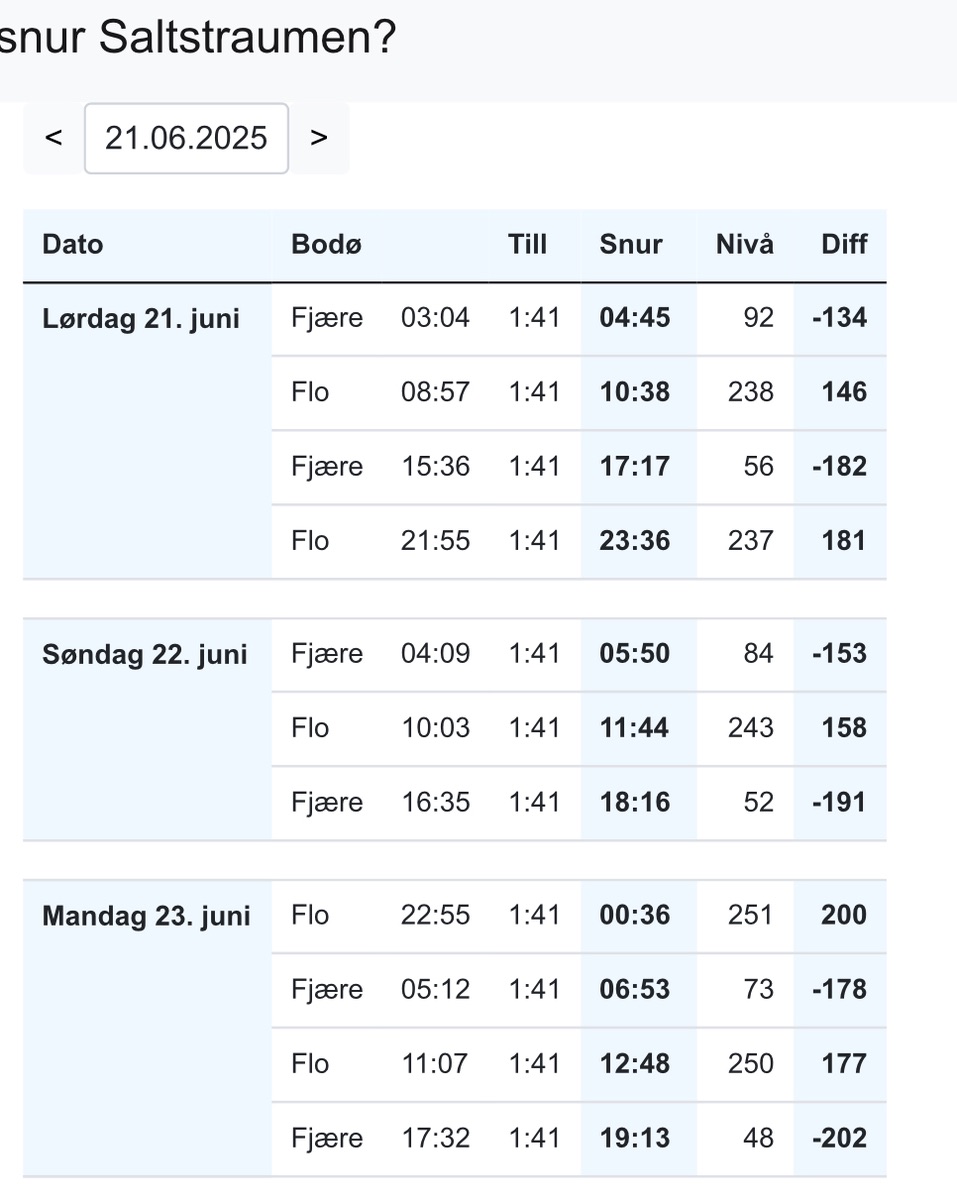 snur Saltstraumen?

< 21.06.2025 >

| Dato | Bodø | | Till | Snur | Nivå | Diff |
|---|---|---|---|---|---|---|
| Lørdag 21. juni | Fjære | 03:04 | 1:41 | 04:45 | 92 | -134 |
| | Flo | 08:57 | 1:41 | 10:38 | 238 | 146 |
| | Fjære | 15:36 | 1:41 | 17:17 | 56 | -182 |
| | Flo | 21:55 | 1:41 | 23:36 | 237 | 181 |
| Søndag 22. juni | Fjære | 04:09 | 1:41 | 05:50 | 84 | -153 |
| | Flo | 10:03 | 1:41 | 11:44 | 243 | 158 |
| | Fjære | 16:35 | 1:41 | 18:16 | 52 | -191 |
| Mandag 23. juni | Flo | 22:55 | 1:41 | 00:36 | 251 | 200 |
| | Fjære | 05:12 | 1:41 | 06:53 | 73 | -178 |
| | Flo | 11:07 | 1:41 | 12:48 | 250 | 177 |
| | Fjære | 17:32 | 1:41 | 19:13 | 48 | -202 |